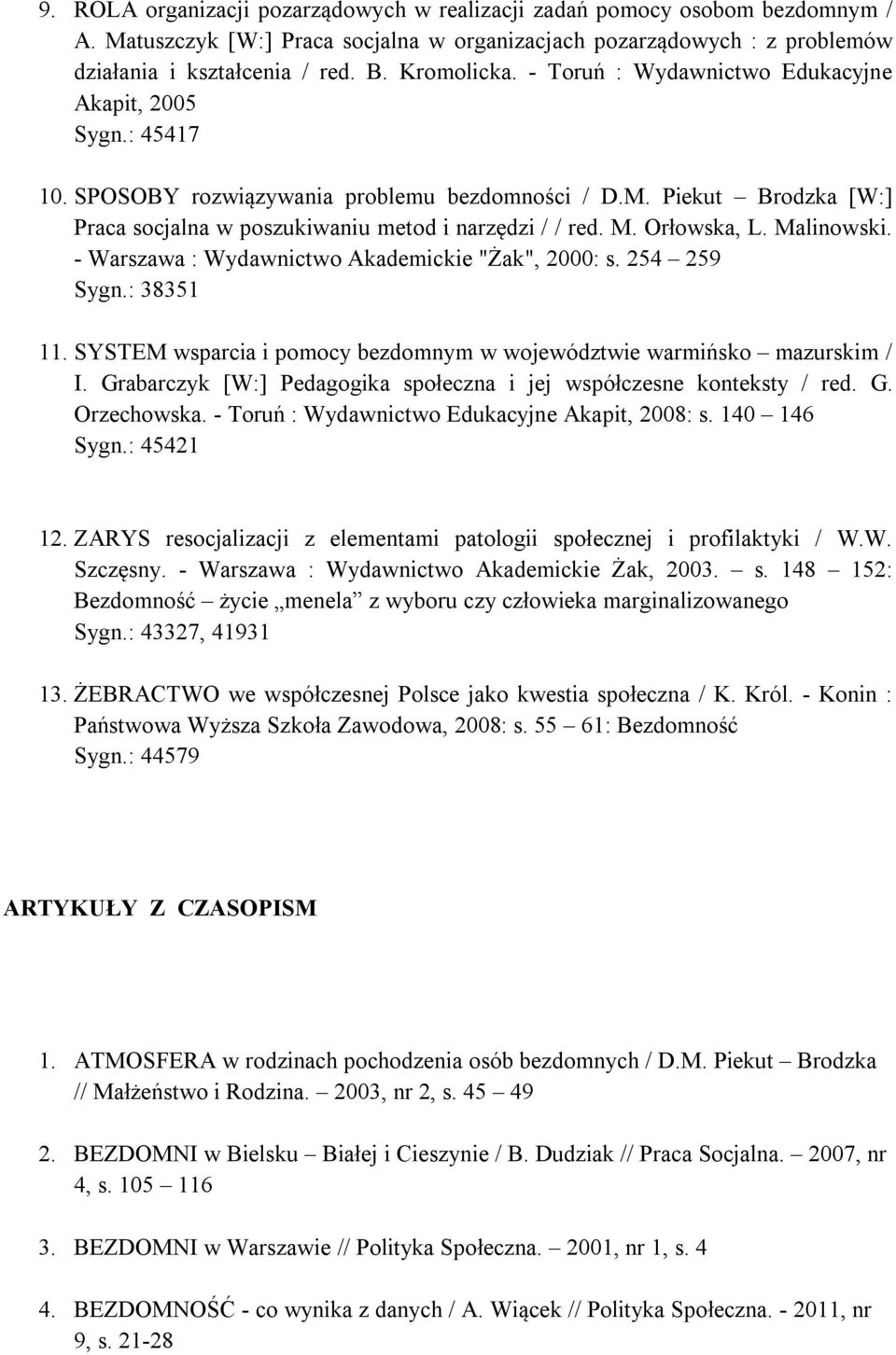 9. ROLA organizacji pozarządowych w realizacji zadań pomocy osobom bezdomnym / A. Matuszczyk [W:] Praca socjalna w organizacjach pozarządowych : z problemów działania i kształcenia / red. B. Kromolicka. - Toruń : Wydawnictwo Edukacyjne Akapit, 2005
Sygn.: 45417

10. SPOSOBY rozwiązywania problemu bezdomności / D.M. Piekut – Brodzka [W:] Praca socjalna w poszukiwaniu metod i narzędzi / / red. M. Orłowska, L. Malinowski. - Warszawa : Wydawnictwo Akademickie "Żak", 2000: s. 254 – 259
Sygn.: 38351

11. SYSTEM wsparcia i pomocy bezdomnym w województwie warmińsko – mazurskim / I. Grabarczyk [W:] Pedagogika społeczna i jej współczesne konteksty / red. G. Orzechowska. - Toruń : Wydawnictwo Edukacyjne Akapit, 2008: s. 140 – 146
Sygn.: 45421

12. ZARYS resocjalizacji z elementami patologii społecznej i profilaktyki / W.W. Szczęsny. - Warszawa : Wydawnictwo Akademickie Żak, 2003. – s. 148 – 152: Bezdomność – życie „menela” z wyboru czy człowieka marginalizowanego
Sygn.: 43327, 41931

13. ŻEBRACTWO we współczesnej Polsce jako kwestia społeczna / K. Król. - Konin : Państwowa Wyższa Szkoła Zawodowa, 2008: s. 55 – 61: Bezdomność
Sygn.: 44579

ARTYKUŁY Z CZASOPISM

1. ATMOSFERA w rodzinach pochodzenia osób bezdomnych / D.M. Piekut – Brodzka // Małżeństwo i Rodzina. – 2003, nr 2, s. 45 – 49

2. BEZDOMNI w Bielsku – Białej i Cieszynie / B. Dudziak // Praca Socjalna. – 2007, nr 4, s. 105 – 116

3. BEZDOMNI w Warszawie // Polityka Społeczna. – 2001, nr 1, s. 4

4. BEZDOMNOŚĆ - co wynika z danych / A. Wiącek // Polityka Społeczna. - 2011, nr 9, s. 21-28